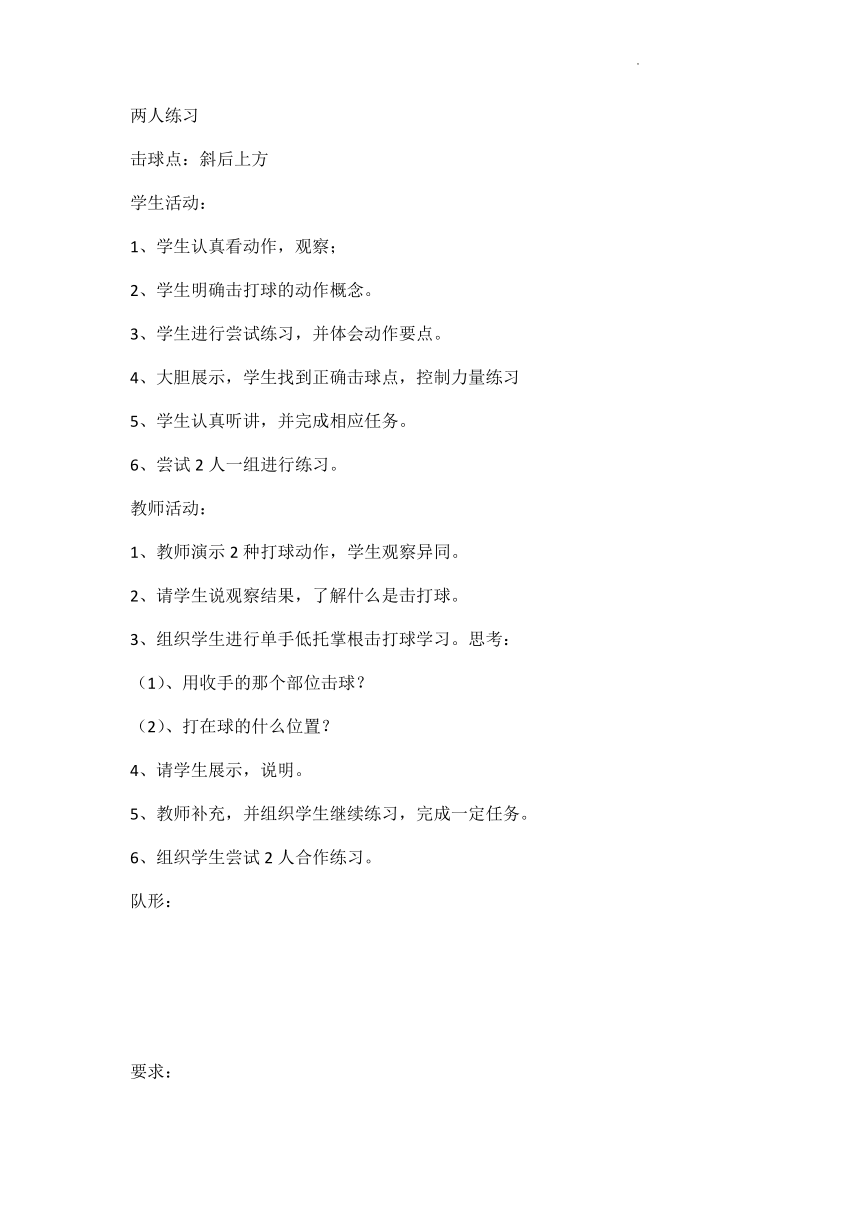 两人练习

击球点：斜后上方

学生活动：

1、学生认真看动作，观察；

2、学生明确击打球的动作概念。

3、学生进行尝试练习，并体会动作要点。

4、大胆展示，学生找到正确击球点，控制力量练习

5、学生认真听讲，并完成相应任务。

6、尝试 2 人一组进行练习。

教师活动：

1、教师演示 2 种打球动作，学生观察异同。

2、请学生说观察结果，了解什么是击打球。

3、组织学生进行单手低托掌根击打球学习。思考：

（1）、用收手的那个部位击球？

（2）、打在球的什么位置？

4、请学生展示，说明。

5、教师补充，并组织学生继续练习，完成一定任务。

6、组织学生尝试 2 人合作练习。

队形：

要求：